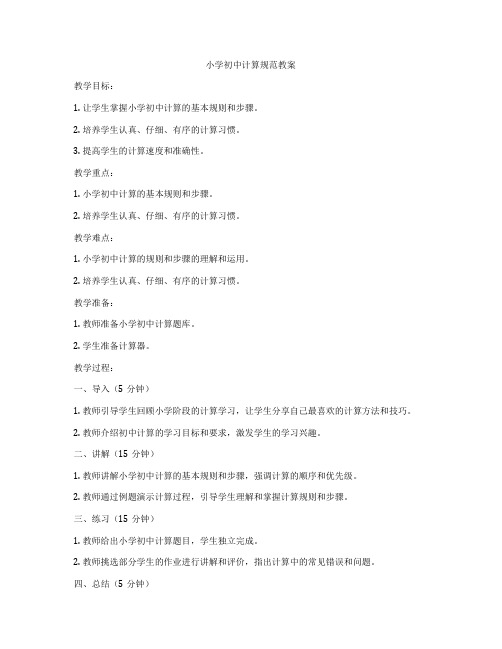 小学初中计算规范教案

教学目标：

1. 让学生掌握小学初中计算的基本规则和步骤。

2. 培养学生认真、仔细、有序的计算习惯。

3. 提高学生的计算速度和准确性。

教学重点：

1. 小学初中计算的基本规则和步骤。

2. 培养学生认真、仔细、有序的计算习惯。

教学难点：

1. 小学初中计算的规则和步骤的理解和运用。

2. 培养学生认真、仔细、有序的计算习惯。

教学准备：

1. 教师准备小学初中计算题库。

2. 学生准备计算器。

教学过程：

一、导入（5 分钟）

1. 教师引导学生回顾小学阶段的计算学习，让学生分享自己最喜欢的计算方法和技巧。

2. 教师介绍初中计算的学习目标和要求，激发学生的学习兴趣。

二、讲解（15 分钟）

1. 教师讲解小学初中计算的基本规则和步骤，强调计算的顺序和优先级。

2. 教师通过例题演示计算过程，引导学生理解和掌握计算规则和步骤。

三、练习（15 分钟）

1. 教师给出小学初中计算题目，学生独立完成。

2. 教师挑选部分学生的作业进行讲解和评价，指出计算中的常见错误和问题。

四、总结（5 分钟）